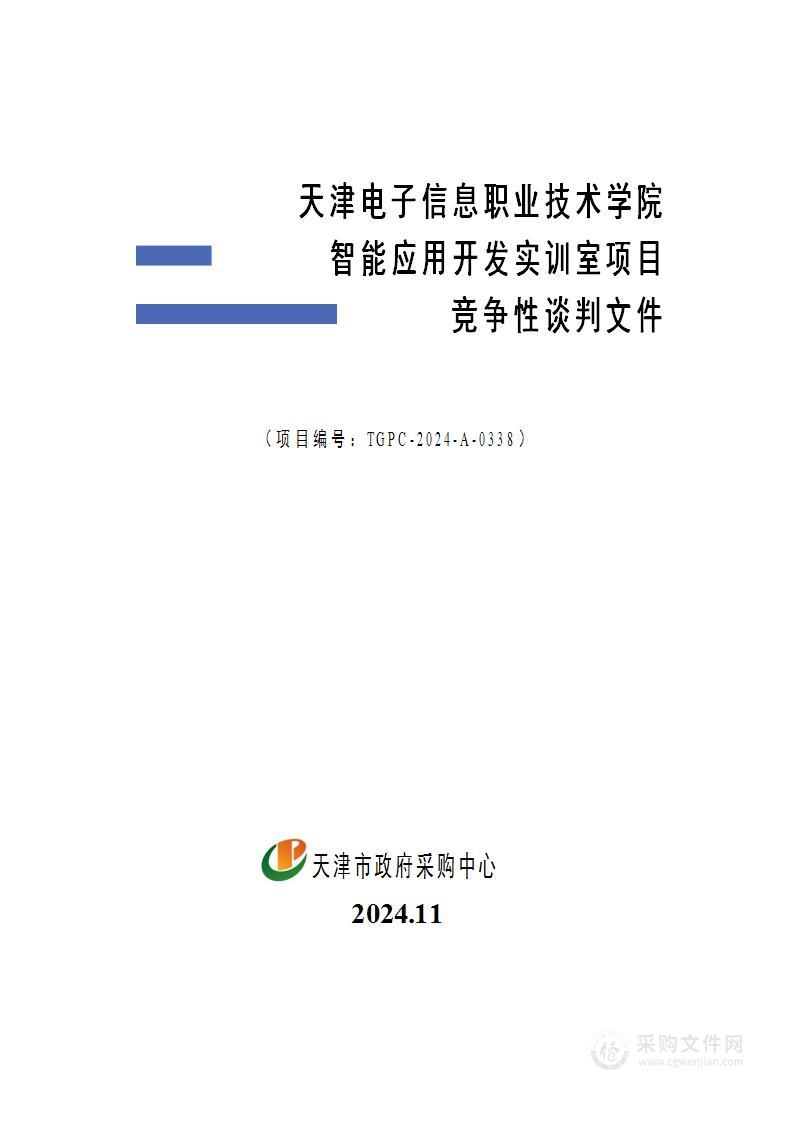 天津电子信息职业技术学院
智能应用开发实训室项目
竞争性谈判文件

（项目编号：TGPC-2024-A-0338）

天津市政府采购中心
2024.11

采购文件网
www.cgwenjian.com